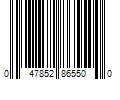 0 47852 86550 0